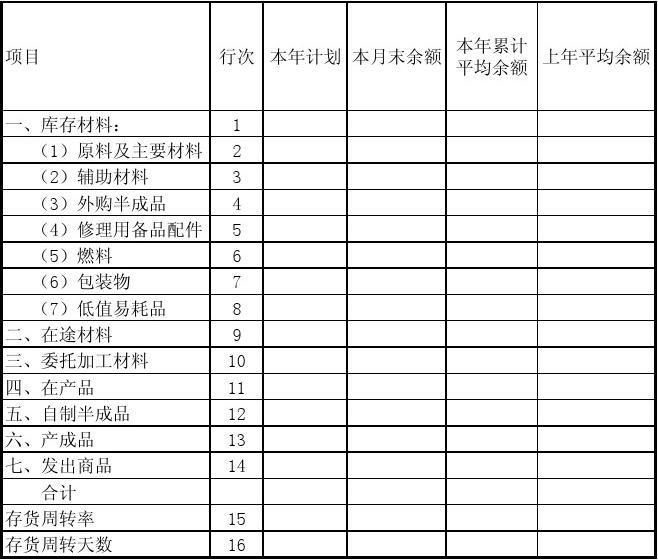 | 项目 | 行次 | 本年计划 | 本月末余额 | 本年累计平均余额 | 上年平均余额 |
|---|---|---|---|---|---|
| 一、库存材料： | 1 | | | | |
| （1）原料及主要材料 | 2 | | | | |
| （2）辅助材料 | 3 | | | | |
| （3）外购半成品 | 4 | | | | |
| （4）修理用备品配件 | 5 | | | | |
| （5）燃料 | 6 | | | | |
| （6）包装物 | 7 | | | | |
| （7）低值易耗品 | 8 | | | | |
| 二、在途材料 | 9 | | | | |
| 三、委托加工材料 | 10 | | | | |
| 四、在产品 | 11 | | | | |
| 五、自制半成品 | 12 | | | | |
| 六、产成品 | 13 | | | | |
| 七、发出商品 | 14 | | | | |
| 合计 | | | | | |
| 存货周转率 | 15 | | | | |
| 存货周转天数 | 16 | | | | |